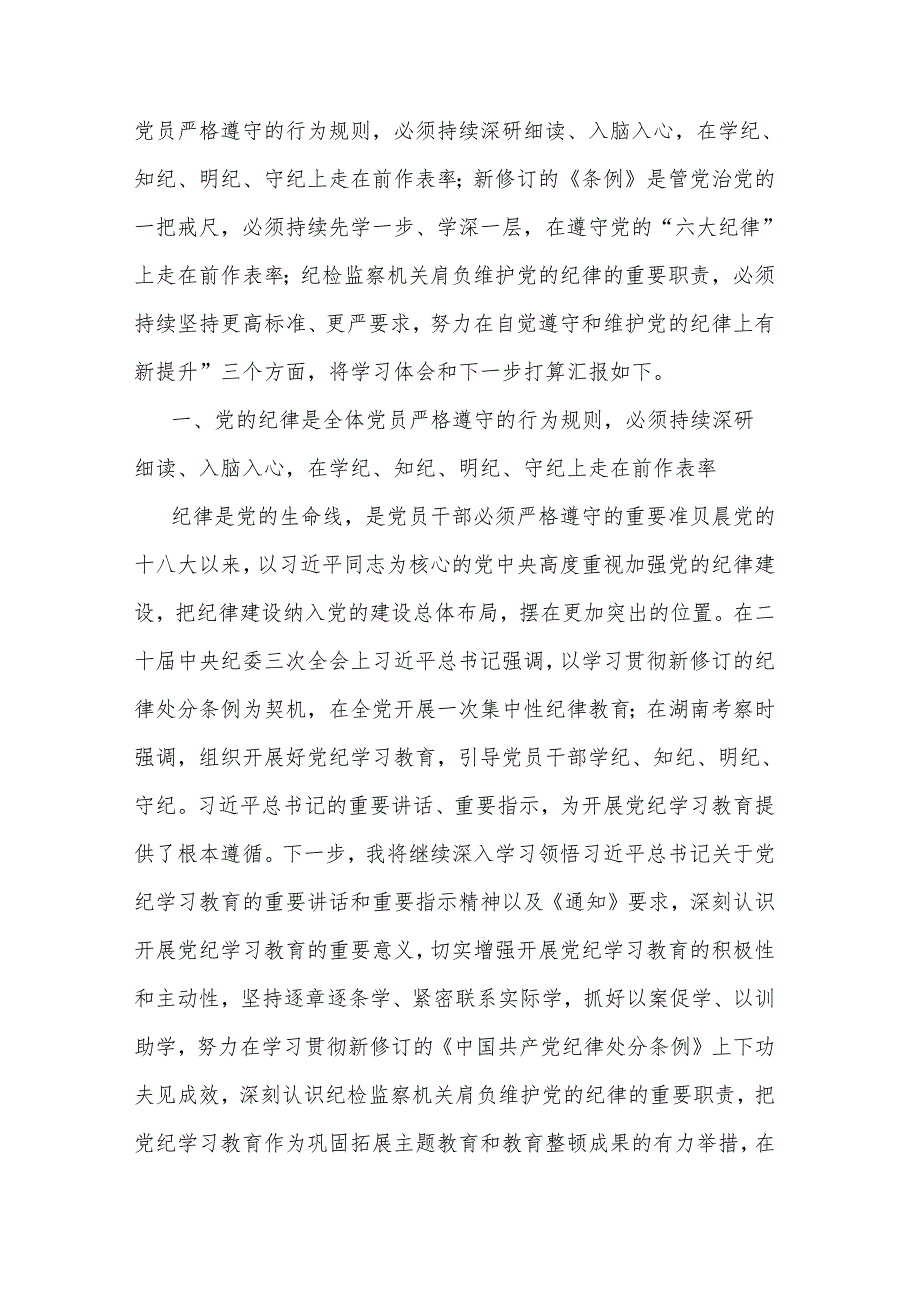 党员严格遵守的行为规则，必须持续深研细读、入脑入心，在学纪、知纪、明纪、守纪上走在前作表率；新修订的《条例》是管党治党的一把戒尺，必须持续先学一步、学深一层，在遵守党的“六大纪律”上走在前作表率；纪检监察机关肩负维护党的纪律的重要职责，必须持续坚持更高标准、更严要求，努力在自觉遵守和维护党的纪律上有新提升”三个方面，将学习体会和下一步打算汇报如下。

一、党的纪律是全体党员严格遵守的行为规则，必须持续深研细读、入脑入心，在学纪、知纪、明纪、守纪上走在前作表率

纪律是党的生命线，是党员干部必须严格遵守的重要准贝晨党的十八大以来，以习近平同志为核心的党中央高度重视加强党的纪律建设，把纪律建设纳入党的建设总体布局，摆在更加突出的位置。在二十届中央纪委三次全会上习近平总书记强调，以学习贯彻新修订的纪律处分条例为契机，在全党开展一次集中性纪律教育；在湖南考察时强调，组织开展好党纪学习教育，引导党员干部学纪、知纪、明纪、守纪。习近平总书记的重要讲话、重要指示，为开展党纪学习教育提供了根本遵循。下一步，我将继续深入学习领悟习近平总书记关于党纪学习教育的重要讲话和重要指示精神以及《通知》要求，深刻认识开展党纪学习教育的重要意义，切实增强开展党纪学习教育的积极性和主动性，坚持逐章逐条学、紧密联系实际学，抓好以案促学、以训助学，努力在学习贯彻新修订的《中国共产党纪律处分条例》上下功夫见成效，深刻认识纪检监察机关肩负维护党的纪律的重要职责，把党纪学习教育作为巩固拓展主题教育和教育整顿成果的有力举措，在